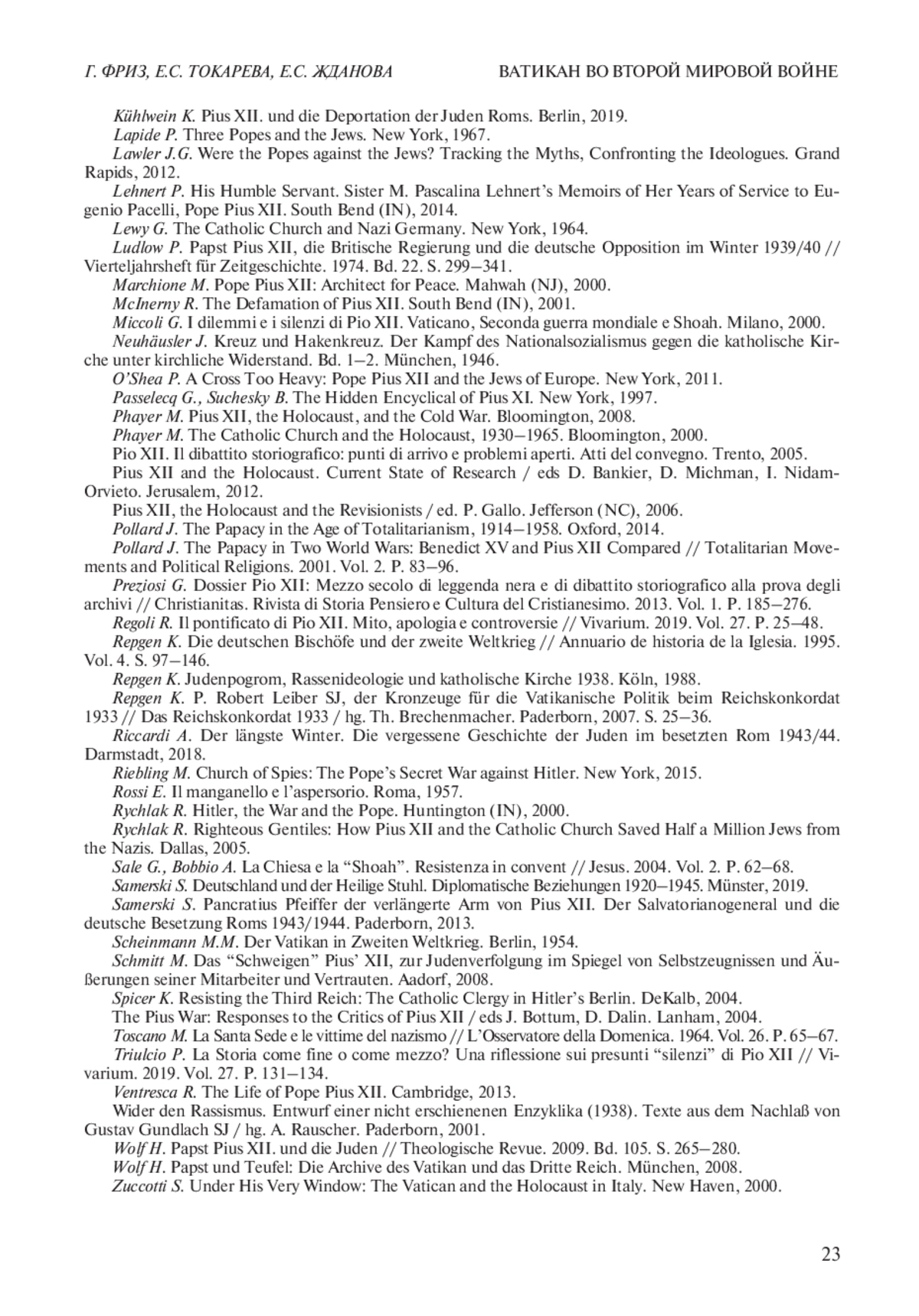 Г. ФРИЗ, Е.С. ТОКАРЕВА, Е.С. ЖДАНОВА ВАТИКАН ВО ВТОРОЙ МИРОВОЙ ВОЙНЕ

Kühlwein K. Pius XII. und die Deportation der Juden Roms. Berlin, 2019.

Lapide P. Three Popes and the Jews. New York, 1967.

Lawler J.G. Were the Popes against the Jews? Tracking the Myths, Confronting the Ideologues. Grand Rapids, 2012.

Lehnert P. His Humble Servant. Sister M. Pascalina Lehnert's Memoirs of Her Years of Service to Eugenio Pacelli, Pope Pius XII. South Bend (IN), 2014.

Lewy G. The Catholic Church and Nazi Germany. New York, 1964.

Ludlow P. Papst Pius XII, die Britische Regierung und die deutsche Opposition im Winter 1939/40 // Vierteljahrsheft für Zeitgeschichte. 1974. Bd. 22. S. 299–341.

Marchione M. Pope Pius XII: Architect for Peace. Mahwah (NJ), 2000.

McInerny R. The Defamation of Pius XII. South Bend (IN), 2001.

Miccoli G. I dilemmi e i silenzi di Pio XII. Vaticano, Seconda guerra mondiale e Shoah. Milano, 2000.

Neuhäusler J. Kreuz und Hakenkreuz. Der Kampf des Nationalsozialismus gegen die katholische Kirche unter kirchliche Widerstand. Bd. 1–2. München, 1946.

O'Shea P. A Cross Too Heavy: Pope Pius XII and the Jews of Europe. New York, 2011.

Passelecq G., Suchesky B. The Hidden Encyclical of Pius XI. New York, 1997.

Phayer M. Pius XII, the Holocaust, and the Cold War. Bloomington, 2008.

Phayer M. The Catholic Church and the Holocaust, 1930–1965. Bloomington, 2000.

Pio XII. Il dibattito storiografico: punti di arrivo e problemi aperti. Atti del convegno. Trento, 2005.

Pius XII and the Holocaust. Current State of Research / eds D. Bankier, D. Michman, I. Nidam-Orvieto. Jerusalem, 2012.

Pius XII, the Holocaust and the Revisionists / ed. P. Gallo. Jefferson (NC), 2006.

Pollard J. The Papacy in the Age of Totalitarianism, 1914–1958. Oxford, 2014.

Pollard J. The Papacy in Two World Wars: Benedict XV and Pius XII Compared // Totalitarian Movements and Political Religions. 2001. Vol. 2. P. 83–96.

Preziosi G. Dossier Pio XII: Mezzo secolo di leggenda nera e di dibattito storiografico alla prova degli archivi // Christianitas. Rivista di Storia Pensiero e Cultura del Cristianesimo. 2013. Vol. 1. P. 185–276.

Regoli R. Il pontificato di Pio XII. Mito, apologia e controversie // Vivarium. 2019. Vol. 27. P. 25–48.

Repgen K. Die deutschen Bischöfe und der zweite Weltkrieg // Annuario de historia de la Iglesia. 1995. Vol. 4. S. 97–146.

Repgen K. Judenpogrom, Rassenideologie und katholische Kirche 1938. Köln, 1988.

Repgen K. P. Robert Leiber SJ, der Kronzeuge für die Vatikanische Politik beim Reichskonkordat 1933 // Das Reichskonkordat 1933 / hg. Th. Brechenmacher. Paderborn, 2007. S. 25–36.

Riccardi A. Der längste Winter. Die vergessene Geschichte der Juden im besetzten Rom 1943/44. Darmstadt, 2018.

Riebling M. Church of Spies: The Pope's Secret War against Hitler. New York, 2015.

Rossi E. Il manganello e l'aspersorio. Roma, 1957.

Rychlak R. Hitler, the War and the Pope. Huntington (IN), 2000.

Rychlak R. Righteous Gentiles: How Pius XII and the Catholic Church Saved Half a Million Jews from the Nazis. Dallas, 2005.

Sale G., Bobbio A. La Chiesa e la "Shoah". Resistenza in convent // Jesus. 2004. Vol. 2. P. 62–68.

Samerski S. Deutschland und der Heilige Stuhl. Diplomatische Beziehungen 1920–1945. Münster, 2019.

Samerski S. Pancratius Pfeiffer der verlängerte Arm von Pius XII. Der Salvatorianogeneral und die deutsche Besetzung Roms 1943/1944. Paderborn, 2013.

Scheinmann M.M. Der Vatikan in Zweiten Weltkrieg. Berlin, 1954.

Schmitt M. Das "Schweigen" Pius' XII, zur Judenverfolgung im Spiegel von Selbstzeugnissen und Äußerungen seiner Mitarbeiter und Vertrauten. Aadorf, 2008.

Spicer K. Resisting the Third Reich: The Catholic Clergy in Hitler's Berlin. DeKalb, 2004.

The Pius War: Responses to the Critics of Pius XII / eds J. Bottum, D. Dalin. Lanham, 2004.

Toscano M. La Santa Sede e le vittime del nazismo // L'Osservatore della Domenica. 1964. Vol. 26. P. 65–67.

Triulcio P. La Storia come fine o come mezzo? Una riflessione sui presunti "silenzi" di Pio XII // Vivarium. 2019. Vol. 27. P. 131–134.

Ventresca R. The Life of Pope Pius XII. Cambridge, 2013.

Wider den Rassismus. Entwurf einer nicht erschienenen Enzyklika (1938). Texte aus dem Nachlaß von Gustav Gundlach SJ / hg. A. Rauscher. Paderborn, 2001.

Wolf H. Papst Pius XII. und die Juden // Theologische Revue. 2009. Bd. 105. S. 265–280.

Wolf H. Papst und Teufel: Die Archive des Vatikan und das Dritte Reich. München, 2008.

Zuccotti S. Under His Very Window: The Vatican and the Holocaust in Italy. New Haven, 2000.

23